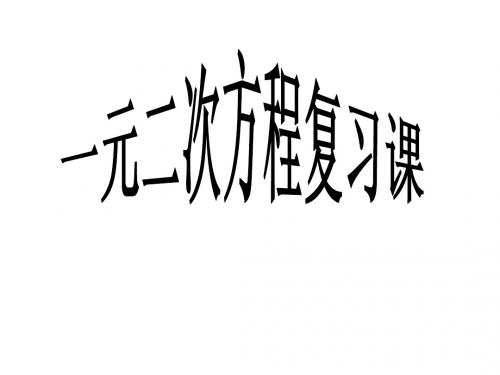 一元二次方程复习课